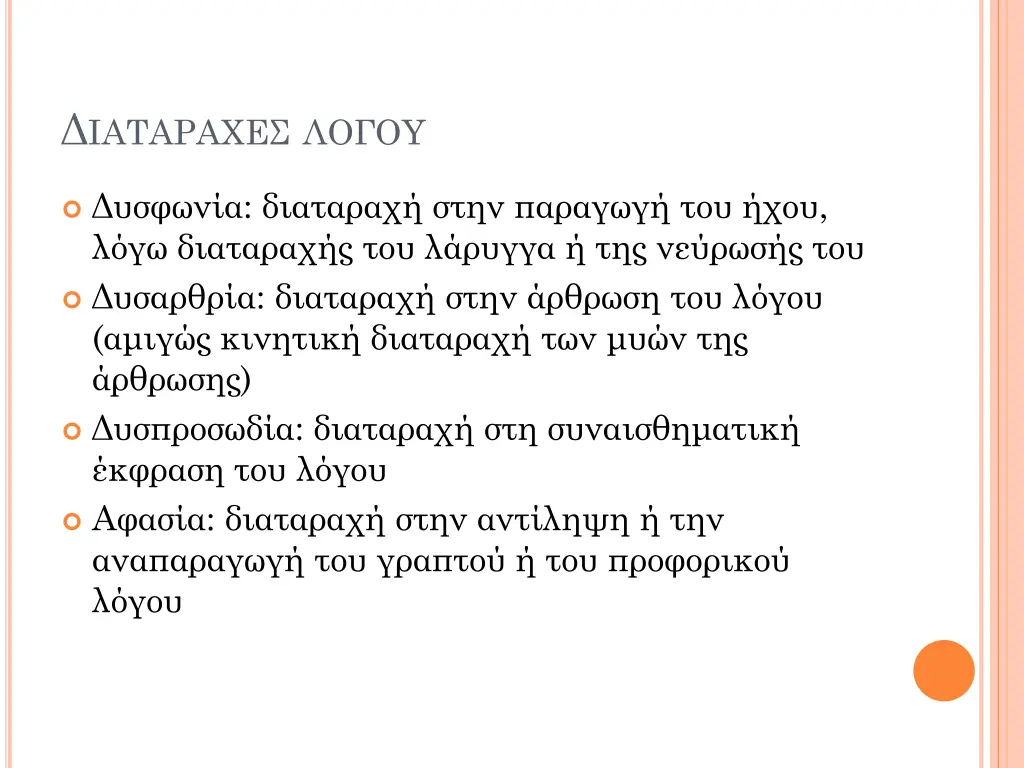 ΔΙΑΤΑΡΑΧΕΣ ΛΟΓΟΥ

Δυσφωνία: διαταραχή στην παραγωγή του ήχου, λόγω διαταραχής του λάρυγγα ή της νεύρωσής του

Δυσαρθρία: διαταραχή στην άρθρωση του λόγου (αμιγώς κινητική διαταραχή των μυών της άρθρωσης)

Δυσπροσωδία: διαταραχή στη συναισθηματική έκφραση του λόγου

Αφασία: διαταραχή στην αντίληψη ή την αναπαραγωγή του γραπτού ή του προφορικού λόγου